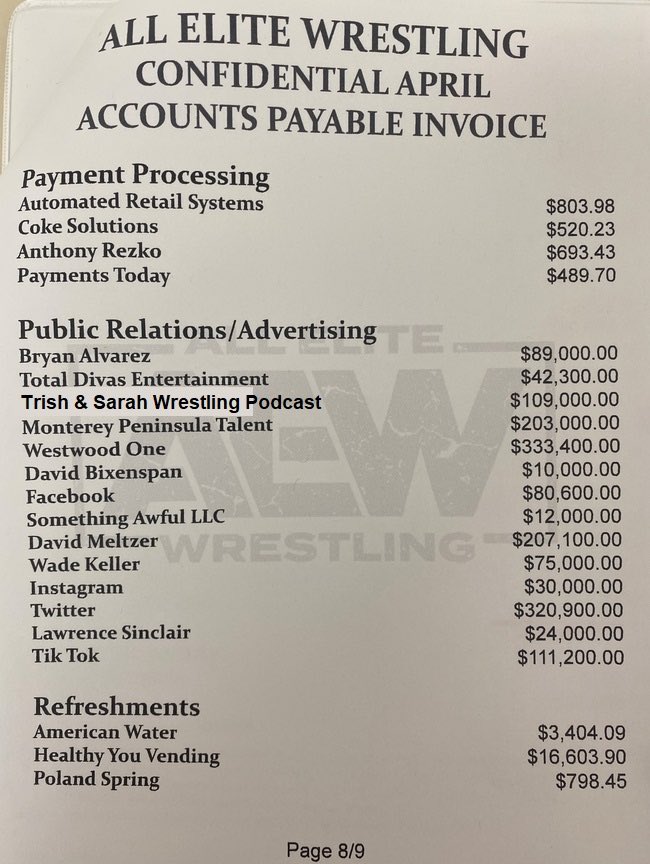 ALL ELITE WRESTLING
CONFIDENTIAL APRIL
ACCOUNTS PAYABLE INVOICE

Payment Processing
Automated Retail Systems $803.98
Coke Solutions $520.23
Anthony Rezko $693.43
Payments Today $489.70

Public Relations/Advertising
Bryan Alvarez $89,000.00
Total Divas Entertainment $42,300.00
Trish & Sarah Wrestling Podcast $109,000.00
Monterey Peninsula Talent $203,000.00
Westwood One $333,400.00
David Bixenspan $10,000.00
Facebook $80,600.00
Something Awful LLC $12,000.00
David Meltzer $207,100.00
Wade Keller $75,000.00
Instagram $30,000.00
Twitter $320,900.00
Lawrence Sinclair $24,000.00
Tik Tok $111,200.00

Refreshments
American Water $3,404.09
Healthy You Vending $16,603.90
Poland Spring $798.45

Page 8/9

ALL ELITE AEW WRESTLING